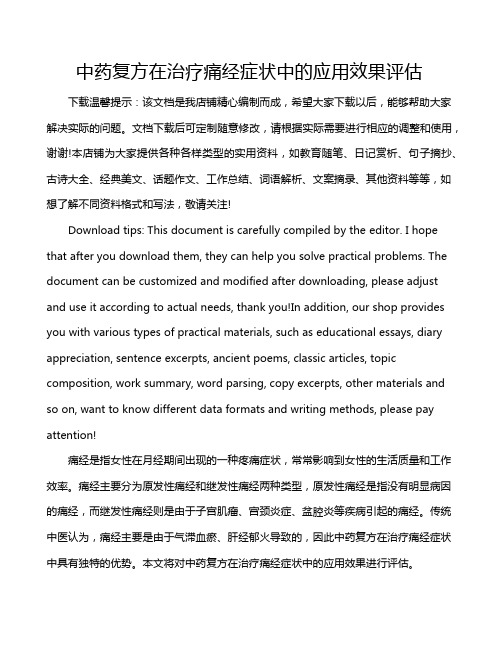 中药复方在治疗痛经症状中的应用效果评估

下载温馨提示：该文档是我店铺精心编制而成，希望大家下载以后，能够帮助大家解决实际的问题。文档下载后可定制随意修改，请根据实际需要进行相应的调整和使用，谢谢!本店铺为大家提供各种各样类型的实用资料，如教育随笔、日记赏析、句子摘抄、古诗大全、经典美文、话题作文、工作总结、词语解析、文案摘录、其他资料等等，如想了解不同资料格式和写法，敬请关注!

Download tips: This document is carefully compiled by the editor. I hope that after you download them, they can help you solve practical problems. The document can be customized and modified after downloading, please adjust and use it according to actual needs, thank you!In addition, our shop provides you with various types of practical materials, such as educational essays, diary appreciation, sentence excerpts, ancient poems, classic articles, topic composition, work summary, word parsing, copy excerpts, other materials and so on, want to know different data formats and writing methods, please pay attention!

痛经是指女性在月经期间出现的一种疼痛症状，常常影响到女性的生活质量和工作效率。痛经主要分为原发性痛经和继发性痛经两种类型，原发性痛经是指没有明显病因的痛经，而继发性痛经则是由于子宫肌瘤、宫颈炎症、盆腔炎等疾病引起的痛经。传统中医认为，痛经主要是由于气滞血瘀、肝经郁火导致的，因此中药复方在治疗痛经症状中具有独特的优势。本文将对中药复方在治疗痛经症状中的应用效果进行评估。